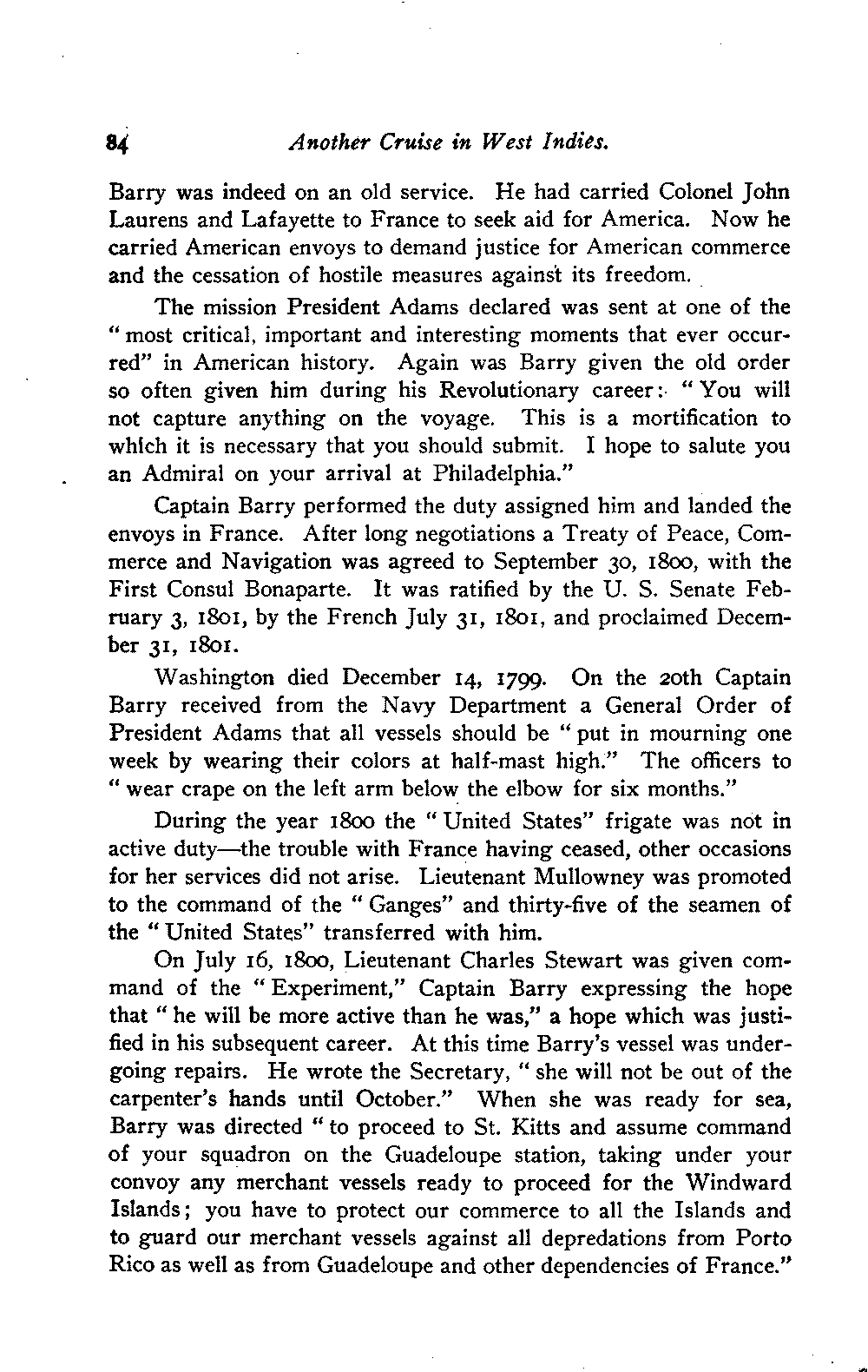 84 Another Cruise in West Indies.

Barry was indeed on an old service. He had carried Colonel John Laurens and Lafayette to France to seek aid for America. Now he carried American envoys to demand justice for American commerce and the cessation of hostile measures against its freedom.

The mission President Adams declared was sent at one of the "most critical, important and interesting moments that ever occurred" in American history. Again was Barry given the old order so often given him during his Revolutionary career: "You will not capture anything on the voyage. This is a mortification to which it is necessary that you should submit. I hope to salute you an Admiral on your arrival at Philadelphia."

Captain Barry performed the duty assigned him and landed the envoys in France. After long negotiations a Treaty of Peace, Commerce and Navigation was agreed to September 30, 1800, with the First Consul Bonaparte. It was ratified by the U. S. Senate February 3, 1801, by the French July 31, 1801, and proclaimed December 31, 1801.

Washington died December 14, 1799. On the 20th Captain Barry received from the Navy Department a General Order of President Adams that all vessels should be "put in mourning one week by wearing their colors at half-mast high." The officers to "wear crape on the left arm below the elbow for six months."

During the year 1800 the "United States" frigate was not in active duty—the trouble with France having ceased, other occasions for her services did not arise. Lieutenant Mullowney was promoted to the command of the "Ganges" and thirty-five of the seamen of the "United States" transferred with him.

On July 16, 1800, Lieutenant Charles Stewart was given command of the "Experiment," Captain Barry expressing the hope that "he will be more active than he was," a hope which was justified in his subsequent career. At this time Barry's vessel was undergoing repairs. He wrote the Secretary, "she will not be out of the carpenter's hands until October." When she was ready for sea, Barry was directed "to proceed to St. Kitts and assume command of your squadron on the Guadeloupe station, taking under your convoy any merchant vessels ready to proceed for the Windward Islands; you have to protect our commerce to all the Islands and to guard our merchant vessels against all depredations from Porto Rico as well as from Guadeloupe and other dependencies of France."